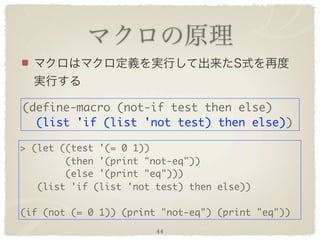 マクロの原理

マクロはマクロ定義を実行して出来たS式を再度実行する

(define-macro (not-if test then else)
  (list 'if (list 'not test) then else))

> (let ((test '(= 0 1))
        (then '(print "not-eq"))
        (else '(print "eq")))
   (list 'if (list 'not test) then else))

(if (not (= 0 1)) (print "not-eq") (print "eq"))

44